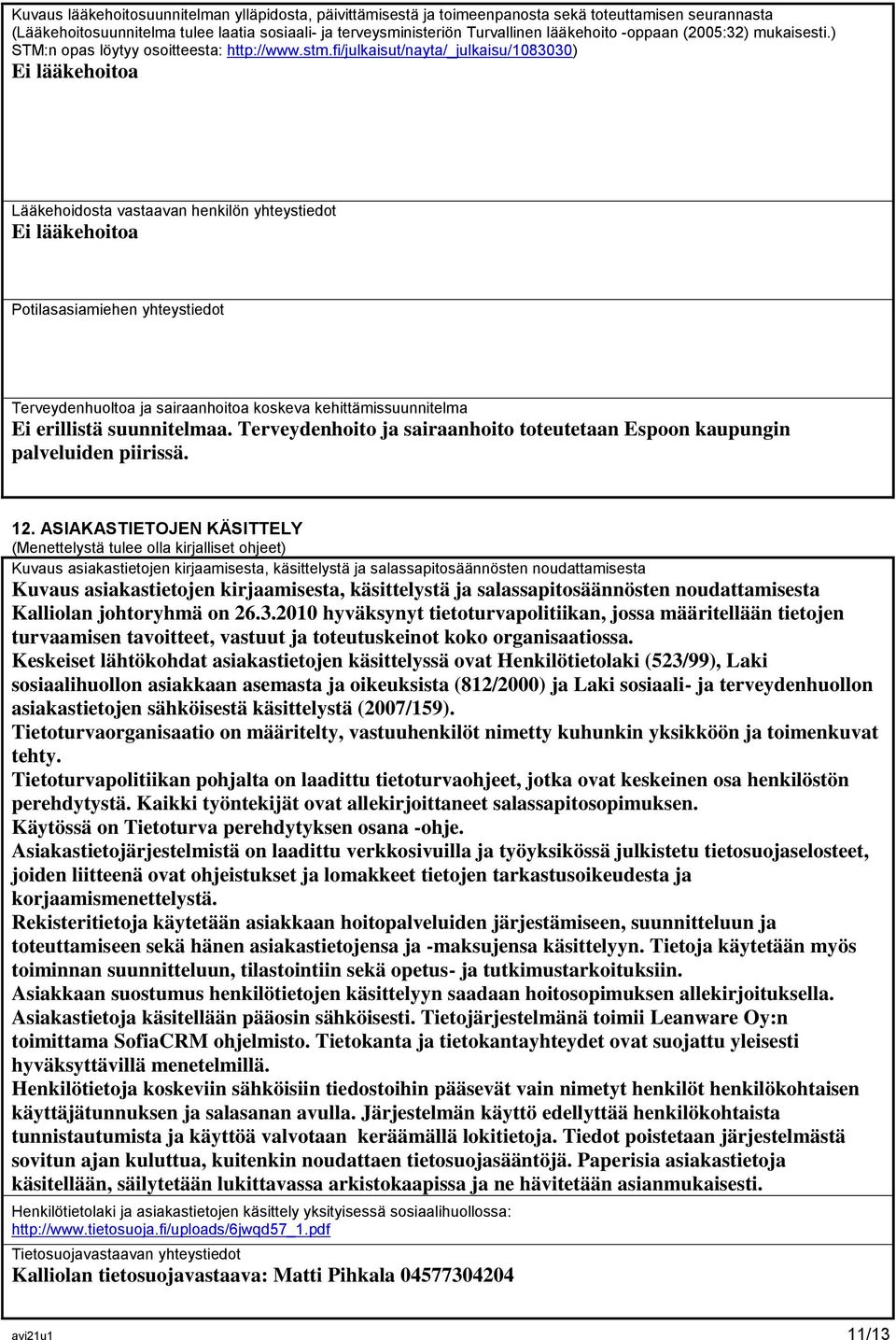 Kuvaus lääkehoitosuunnitelman ylläpidosta, päivittämisestä ja toimeenpanosta sekä toteuttamisen seurannasta (Lääkehoitosuunnitelma tulee laatia sosiaali- ja terveysministeriön Turvallinen lääkehoito -oppaan (2005:32) mukaisesti.) STM:n opas löytyy osoitteesta: http://www.stm.fi/julkaisut/nayta/_julkaisu/1083030)

Ei lääkehoitoa

Lääkehoidosta vastaavan henkilön yhteystiedot

Ei lääkehoitoa

Potilasasiamiehen yhteystiedot

Terveydenhuoltoa ja sairaanhoitoa koskeva kehittämissuunnitelma

Ei erillistä suunnitelmaa. Terveydenhoito ja sairaanhoito toteutetaan Espoon kaupungin palveluiden piirissä.

12. ASIAKASTIETOJEN KÄSITTELY
(Menettelystä tulee olla kirjalliset ohjeet)

Kuvaus asiakastietojen kirjaamisesta, käsittelystä ja salassapitosäännösten noudattamisesta

Kuvaus asiakastietojen kirjaamisesta, käsittelystä ja salassapitosäännösten noudattamisesta
Kalliolan johtoryhmä on 26.3.2010 hyväksynyt tietoturvapolitiikan, jossa määritellään tietojen turvaamisen tavoitteet, vastuut ja toteutuskeinot koko organisaatiossa.
Keskeiset lähtökohdat asiakastietojen käsittelyssä ovat Henkilötietolaki (523/99), Laki sosiaalihuollon asiakkaan asemasta ja oikeuksista (812/2000) ja Laki sosiaali- ja terveydenhuollon asiakastietojen sähköisestä käsittelystä (2007/159).
Tietoturvaorganisaatio on määritelty, vastuuhenkilöt nimetty kuhunkin yksikköön ja toimenkuvat tehty.
Tietoturvapolitiikan pohjalta on laadittu tietoturvaohjeet, jotka ovat keskeinen osa henkilöstön perehdytystä. Kaikki työntekijät ovat allekirjoittaneet salassapitosopimuksen.
Käytössä on Tietoturva perehdytyksen osana -ohje.
Asiakastietojärjestelmistä on laadittu verkkosivuilla ja työyksikössä julkistetu tietosuojaselosteet, joiden liitteenä ovat ohjeistukset ja lomakkeet tietojen tarkastusoikeudesta ja korjaamismenettelystä.
Rekisteritietoja käytetään asiakkaan hoitopalveluiden järjestämiseen, suunnitteluun ja toteuttamiseen sekä hänen asiakastietojensa ja -maksujensa käsittelyyn. Tietoja käytetään myös toiminnan suunnitteluun, tilastointiin sekä opetus- ja tutkimustarkoituksiin.
Asiakkaan suostumus henkilötietojen käsittelyyn saadaan hoitosopimuksen allekirjoituksella.
Asiakastietoja käsitellään pääosin sähköisesti. Tietojärjestelmänä toimii Leanware Oy:n toimittama SofiaCRM ohjelmisto. Tietokanta ja tietokantayhteydet ovat suojattu yleisesti hyväksyttävillä menetelmillä.
Henkilötietoja koskeviin sähköisiin tiedostoihin pääsevät vain nimetyt henkilöt henkilökohtaisen käyttäjätunnuksen ja salasanan avulla. Järjestelmän käyttö edellyttää henkilökohtaista tunnistautumista ja käyttöä valvotaan keräämällä lokitietoja. Tiedot poistetaan järjestelmästä sovitun ajan kuluttua, kuitenkin noudattaen tietosuojasääntöjä. Paperisia asiakastietoja käsitellään, säilytetään lukittavassa arkistokaapissa ja ne hävitetään asianmukaisesti.

Henkilötietolaki ja asiakastietojen käsittely yksityisessä sosiaalihuollossa:
http://www.tietosuoja.fi/uploads/6jwqd57_1.pdf

Tietosuojavastaavan yhteystiedot

Kalliolan tietosuojavastaava: Matti Pihkala 04577304204

avi21u1 11/13